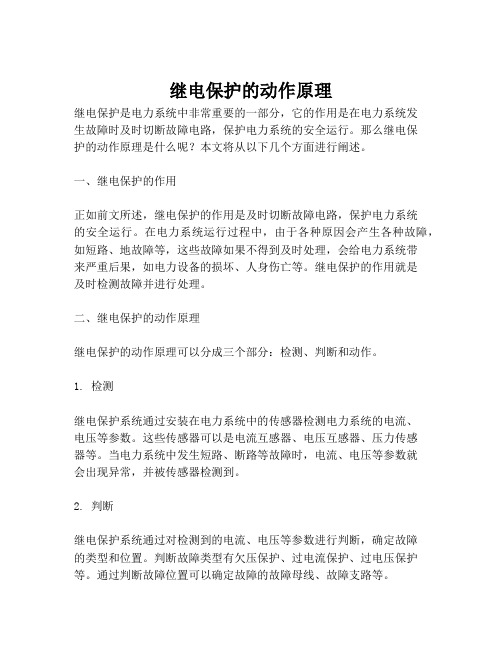 继电保护的动作原理

继电保护是电力系统中非常重要的一部分，它的作用是在电力系统发生故障时及时切断故障电路，保护电力系统的安全运行。那么继电保护的动作原理是什么呢？本文将从以下几个方面进行阐述。

一、继电保护的作用

正如前文所述，继电保护的作用是及时切断故障电路，保护电力系统的安全运行。在电力系统运行过程中，由于各种原因会产生各种故障，如短路、地故障等，这些故障如果不得到及时处理，会给电力系统带来严重后果，如电力设备的损坏、人身伤亡等。继电保护的作用就是及时检测故障并进行处理。

二、继电保护的动作原理

继电保护的动作原理可以分成三个部分：检测、判断和动作。

1. 检测

继电保护系统通过安装在电力系统中的传感器检测电力系统的电流、电压等参数。这些传感器可以是电流互感器、电压互感器、压力传感器等。当电力系统中发生短路、断路等故障时，电流、电压等参数就会出现异常，并被传感器检测到。

2. 判断

继电保护系统通过对检测到的电流、电压等参数进行判断，确定故障的类型和位置。判断故障类型有欠压保护、过电流保护、过电压保护等。通过判断故障位置可以确定故障的故障母线、故障支路等。